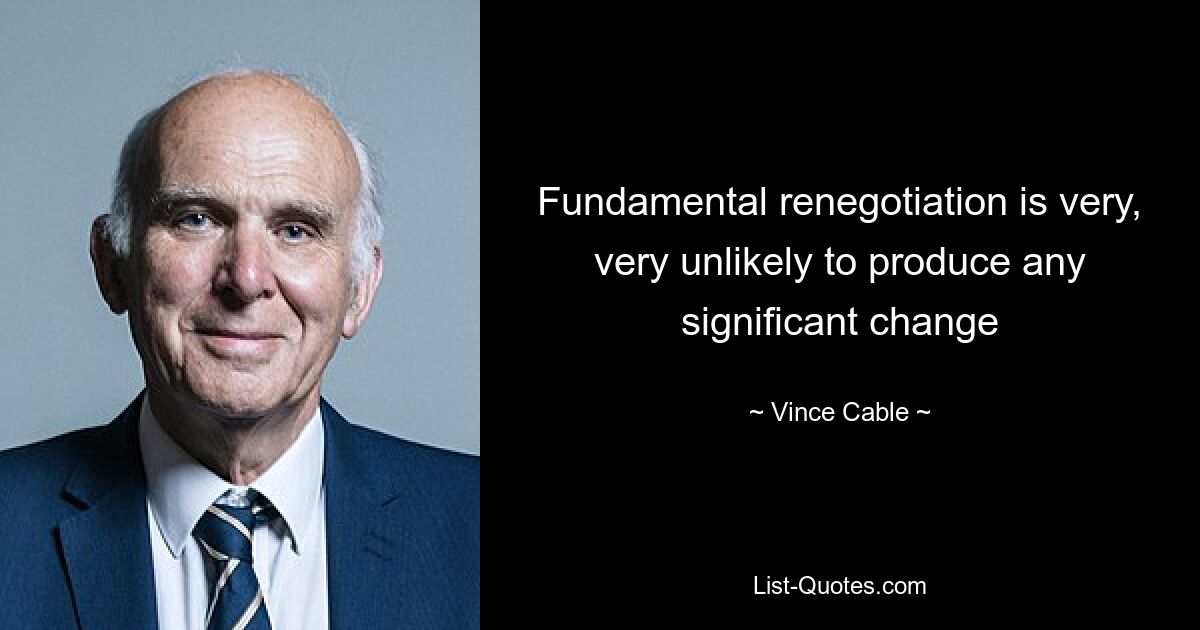 Fundamental renegotiation is very, very unlikely to produce any significant change

~ Vince Cable ~

List-Quotes.com